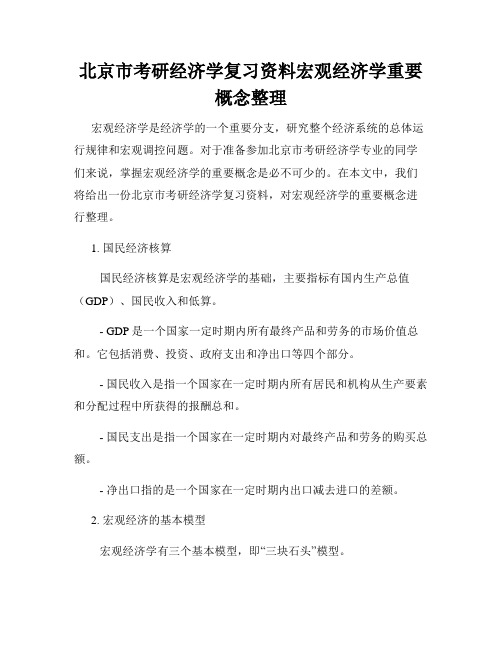 北京市考研经济学复习资料宏观经济学重要概念整理

宏观经济学是经济学的一个重要分支，研究整个经济系统的总体运行规律和宏观调控问题。对于准备参加北京市考研经济学专业的同学们来说，掌握宏观经济学的重要概念是必不可少的。在本文中，我们将给出一份北京市考研经济学复习资料，对宏观经济学的重要概念进行整理。

1. 国民经济核算

国民经济核算是宏观经济学的基础，主要指标有国内生产总值（GDP）、国民收入和低算。

- GDP 是一个国家一定时期内所有最终产品和劳务的市场价值总和。它包括消费、投资、政府支出和净出口等四个部分。

- 国民收入是指一个国家在一定时期内所有居民和机构从生产要素和分配过程中所获得的报酬总和。

- 国民支出是指一个国家在一定时期内对最终产品和劳务的购买总额。

- 净出口指的是一个国家在一定时期内出口减去进口的差额。

2. 宏观经济的基本模型

宏观经济学有三个基本模型，即“三块石头”模型。